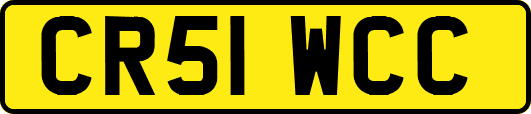 CR51 WCC